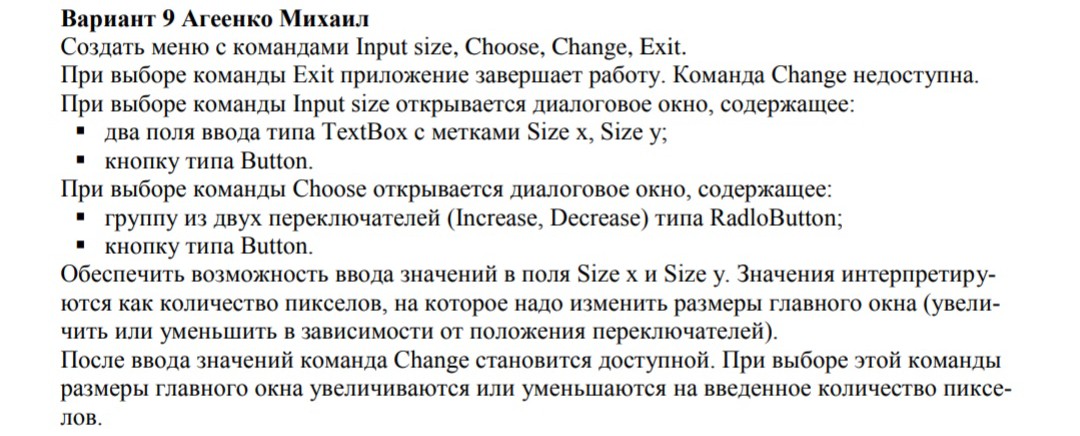 Вариант 9 Агеенко Михаил
Создать меню с командами Input size, Choose, Change, Exit.
При выборе команды Exit приложение завершает работу. Команда Change недоступна.
При выборе команды Input size открывается диалоговое окно, содержащее:
• два поля ввода типа TextBox с метками Size x, Size y;
• кнопку типа Button.
При выборе команды Choose открывается диалоговое окно, содержащее:
• группу из двух переключателей (Increase, Decrease) типа RadloButton;
• кнопку типа Button.
Обеспечить возможность ввода значений в поля Size x и Size y. Значения интерпретируются как количество пикселов, на которое надо изменить размеры главного окна (увеличить или уменьшить в зависимости от положения переключателей).
После ввода значений команда Change становится доступной. При выборе этой команды размеры главного окна увеличиваются или уменьшаются на введенное количество пикселов.